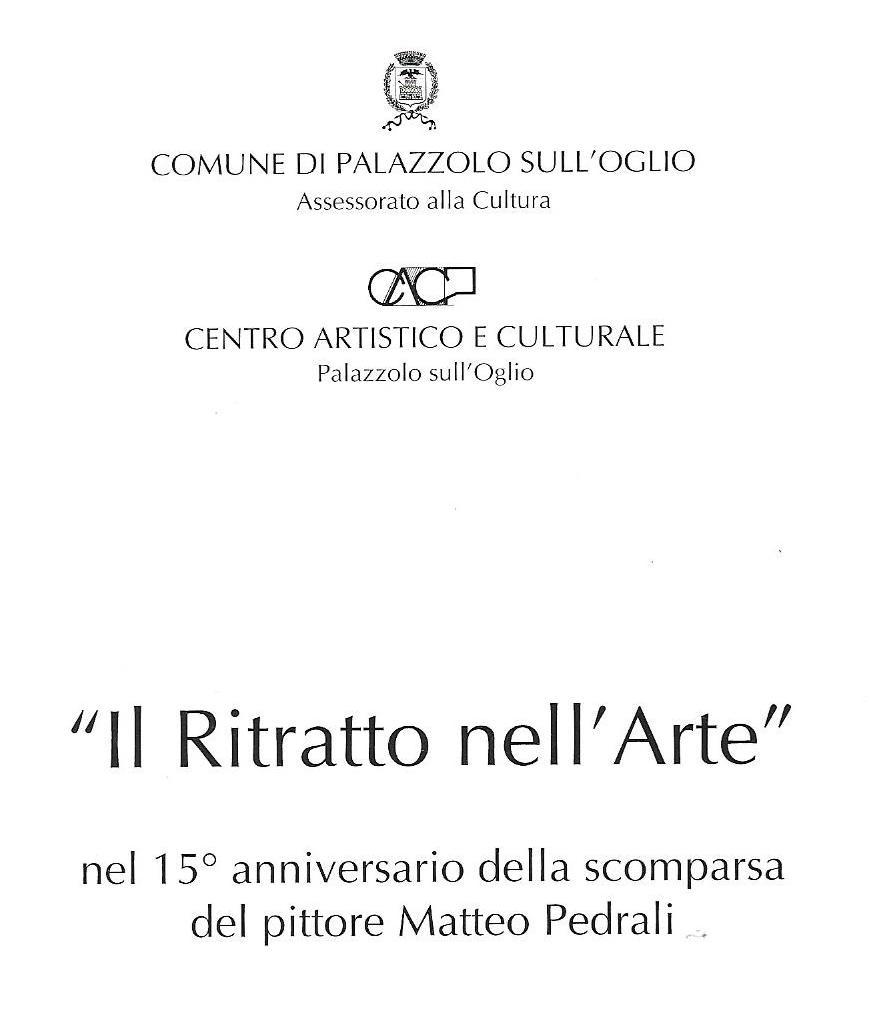 COMUNE DI PALAZZOLO SULL'OGLIO
Assessorato alla Cultura

CAC

CENTRO ARTISTICO E CULTURALE
Palazzolo sull'Oglio

"Il Ritratto nell'Arte"

nel 15° anniversario della scomparsa del pittore Matteo Pedrali